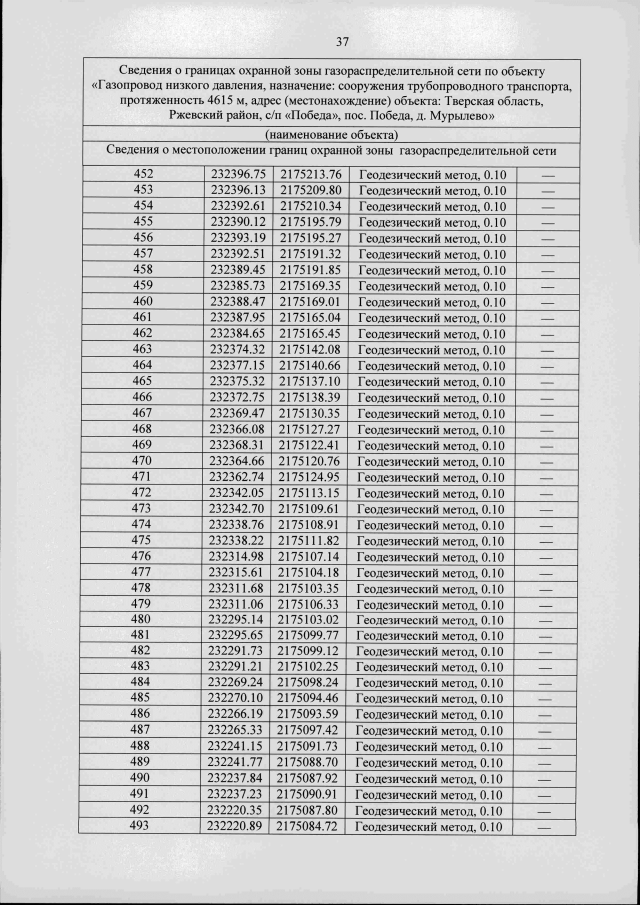 37

Сведения о границах охранной зоны газораспределительной сети по объекту «Газопровод низкого давления, назначение: сооружения трубопроводного транспорта, протяженность 4615 м, адрес (местонахождение) объекта: Тверская область, Ржевский район, с/п «Победа», пос. Победа, д. Мурылево»

(наименование объекта)

Сведения о местоположении границ охранной зоны газораспределительной сети

| | | | | |
|---|---|---|---|---|
| 452 | 232396.75 | 2175213.76 | Геодезический метод, 0.10 | — |
| 453 | 232396.13 | 2175209.80 | Геодезический метод, 0.10 | — |
| 454 | 232392.61 | 2175210.34 | Геодезический метод, 0.10 | — |
| 455 | 232390.12 | 2175195.79 | Геодезический метод, 0.10 | — |
| 456 | 232393.19 | 2175195.27 | Геодезический метод, 0.10 | — |
| 457 | 232392.51 | 2175191.32 | Геодезический метод, 0.10 | — |
| 458 | 232389.45 | 2175191.85 | Геодезический метод, 0.10 | — |
| 459 | 232385.73 | 2175169.35 | Геодезический метод, 0.10 | — |
| 460 | 232388.47 | 2175169.01 | Геодезический метод, 0.10 | — |
| 461 | 232387.95 | 2175165.04 | Геодезический метод, 0.10 | — |
| 462 | 232384.65 | 2175165.45 | Геодезический метод, 0.10 | — |
| 463 | 232374.32 | 2175142.08 | Геодезический метод, 0.10 | — |
| 464 | 232377.15 | 2175140.66 | Геодезический метод, 0.10 | — |
| 465 | 232375.32 | 2175137.10 | Геодезический метод, 0.10 | — |
| 466 | 232372.75 | 2175138.39 | Геодезический метод, 0.10 | — |
| 467 | 232369.47 | 2175130.35 | Геодезический метод, 0.10 | — |
| 468 | 232366.08 | 2175127.27 | Геодезический метод, 0.10 | — |
| 469 | 232368.31 | 2175122.41 | Геодезический метод, 0.10 | — |
| 470 | 232364.66 | 2175120.76 | Геодезический метод, 0.10 | — |
| 471 | 232362.74 | 2175124.95 | Геодезический метод, 0.10 | — |
| 472 | 232342.05 | 2175113.15 | Геодезический метод, 0.10 | — |
| 473 | 232342.70 | 2175109.61 | Геодезический метод, 0.10 | — |
| 474 | 232338.76 | 2175108.91 | Геодезический метод, 0.10 | — |
| 475 | 232338.22 | 2175111.82 | Геодезический метод, 0.10 | — |
| 476 | 232314.98 | 2175107.14 | Геодезический метод, 0.10 | — |
| 477 | 232315.61 | 2175104.18 | Геодезический метод, 0.10 | — |
| 478 | 232311.68 | 2175103.35 | Геодезический метод, 0.10 | — |
| 479 | 232311.06 | 2175106.33 | Геодезический метод, 0.10 | — |
| 480 | 232295.14 | 2175103.02 | Геодезический метод, 0.10 | — |
| 481 | 232295.65 | 2175099.77 | Геодезический метод, 0.10 | — |
| 482 | 232291.73 | 2175099.12 | Геодезический метод, 0.10 | — |
| 483 | 232291.21 | 2175102.25 | Геодезический метод, 0.10 | — |
| 484 | 232269.24 | 2175098.24 | Геодезический метод, 0.10 | — |
| 485 | 232270.10 | 2175094.46 | Геодезический метод, 0.10 | — |
| 486 | 232266.19 | 2175093.59 | Геодезический метод, 0.10 | — |
| 487 | 232265.33 | 2175097.42 | Геодезический метод, 0.10 | — |
| 488 | 232241.15 | 2175091.73 | Геодезический метод, 0.10 | — |
| 489 | 232241.77 | 2175088.70 | Геодезический метод, 0.10 | — |
| 490 | 232237.84 | 2175087.92 | Геодезический метод, 0.10 | — |
| 491 | 232237.23 | 2175090.91 | Геодезический метод, 0.10 | — |
| 492 | 232220.35 | 2175087.80 | Геодезический метод, 0.10 | — |
| 493 | 232220.89 | 2175084.72 | Геодезический метод, 0.10 | — |